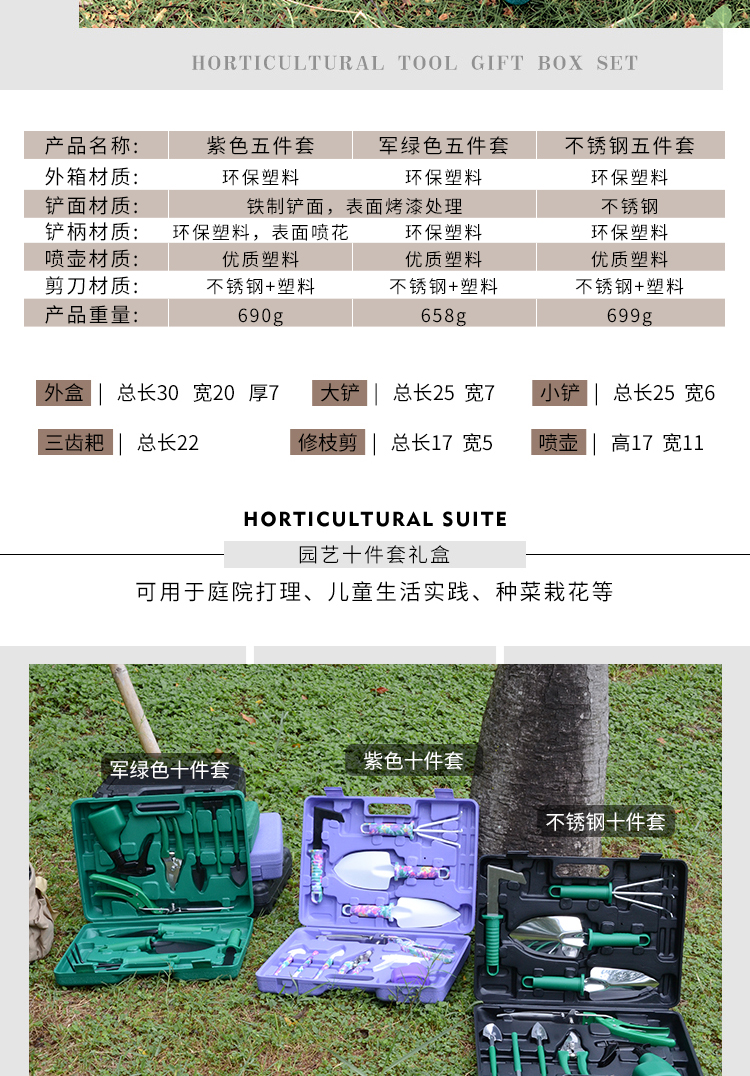 HORTICULTURAL TOOL GIFT BOX SET

| 产品名称: | 紫色五件套 | 军绿色五件套 | 不锈钢五件套 |
|---|---|---|---|
| 外箱材质: | 环保塑料 | 环保塑料 | 环保塑料 |
| 铲面材质: | 铁制铲面，表面烤漆处理 | | 不锈钢 |
| 铲柄材质: | 环保塑料，表面喷花 | 环保塑料 | 环保塑料 |
| 喷壶材质: | 优质塑料 | 优质塑料 | 优质塑料 |
| 剪刀材质: | 不锈钢+塑料 | 不锈钢+塑料 | 不锈钢+塑料 |
| 产品重量: | 690g | 658g | 699g |

外盒 | 总长30 宽20 厚7
大铲 | 总长25 宽7
小铲 | 总长25 宽6
三齿耙 | 总长22
修枝剪 | 总长17 宽5
喷壶 | 高17 宽11

HORTICULTURAL SUITE

园艺十件套礼盒

可用于庭院打理、儿童生活实践、种菜栽花等

军绿色十件套

紫色十件套

不锈钢十件套